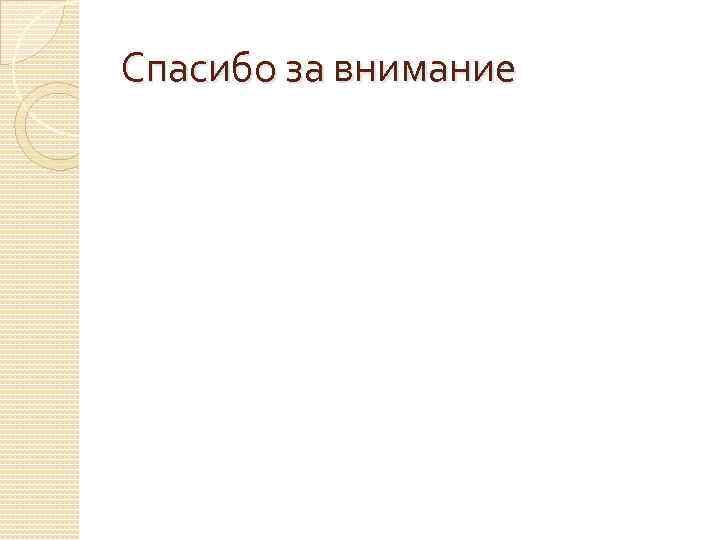 Спасибо за внимание